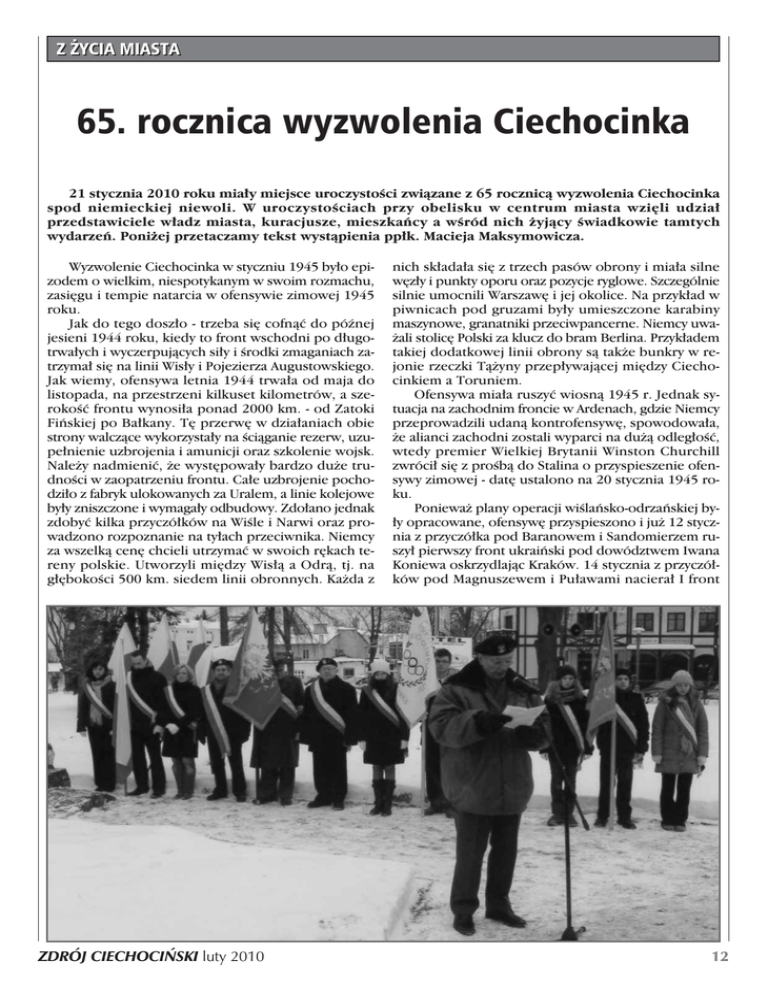 Z ŻYCIA MIASTA

65. rocznica wyzwolenia Ciechocinka

21 stycznia 2010 roku miały miejsce uroczystości związane z 65 rocznicą wyzwolenia Ciechocinka spod niemieckiej niewoli. W uroczystościach przy obelisku w centrum miasta wzięli udział przedstawiciele władz miasta, kuracjusze, mieszkańcy a wśród nich żyjący świadkowie tamtych wydarzeń. Poniżej przetaczamy tekst wystąpienia ppłk. Macieja Maksymowicza.

Wyzwolenie Ciechocinka w styczniu 1945 było epizodem o wielkim, niespotykanym w swoim rozmachu, zasięgu i tempie natarcia w ofensywie zimowej 1945 roku.

Jak do tego doszło - trzeba się cofnąć do późnej jesieni 1944 roku, kiedy to front wschodni po długotrwałych i wyczerpujących siły i środki zmaganiach zatrzymał się na linii Wisły i Pojezierza Augustowskiego. Jak wiemy, ofensywa letnia 1944 trwała od maja do listopada, na przestrzeni kilkuset kilometrów, a szerokość frontu wynosiła ponad 2000 km. - od Zatoki Fińskiej po Bałkany. Tę przerwę w działaniach obie strony walczące wykorzystały na ściąganie rezerw, uzupełnienie uzbrojenia i amunicji oraz szkolenie wojsk. Należy nadmienić, że występowały bardzo duże trudności w zaopatrzeniu frontu. Całe uzbrojenie pochodziło z fabryk ulokowanych za Uralem, a linie kolejowe były zniszczone i wymagały odbudowy. Zdołano jednak zdobyć kilka przyczółków na Wiśle i Narwi oraz prowadzono rozpoznanie na tyłach przeciwnika. Niemcy za wszelką cenę chcieli utrzymać w swoich rękach tereny polskie. Utworzyli między Wisłą a Odrą, tj. na głębokości 500 km. siedem linii obronnych. Każda z nich składała się z trzech pasów obrony i miała silne węzły i punkty oporu oraz pozycje ryglowe. Szczególnie silnie umocnili Warszawę i jej okolice. Na przykład w piwnicach pod gruzami były umieszczone karabiny maszynowe, granatniki przeciwpancerne. Niemcy uważali stolicę Polski za klucz do bram Berlina. Przykładem takiej dodatkowej linii obrony są także bunkry w rejonie rzeczki Tążyny przepływającej między Ciechocinkiem a Toruniem.

Ofensywa miała ruszyć wiosną 1945 r. Jednak sytuacja na zachodnim froncie w Ardenach, gdzie Niemcy przeprowadzili udaną kontrofensywę, spowodowała, że alianci zachodni zostali wyparci na dużą odległość, wtedy premier Wielkiej Brytanii Winston Churchill zwrócił się z prośbą do Stalina o przyspieszenie ofensywy zimowej - datę ustalono na 20 stycznia 1945 roku.

Ponieważ plany operacji wiślańsko-odrzańskiej były opracowane, ofensywę przyspieszono i już 12 stycznia z przyczółka pod Baranowem i Sandomierzem ruszył pierwszy front ukraiński pod dowództwem Iwana Koniewa oskrzydlając Kraków. 14 stycznia z przyczółków pod Magnuszewem i Puławami nacierał I front

ZDRÓJ CIECHOCIŃSKI luty 2010

12